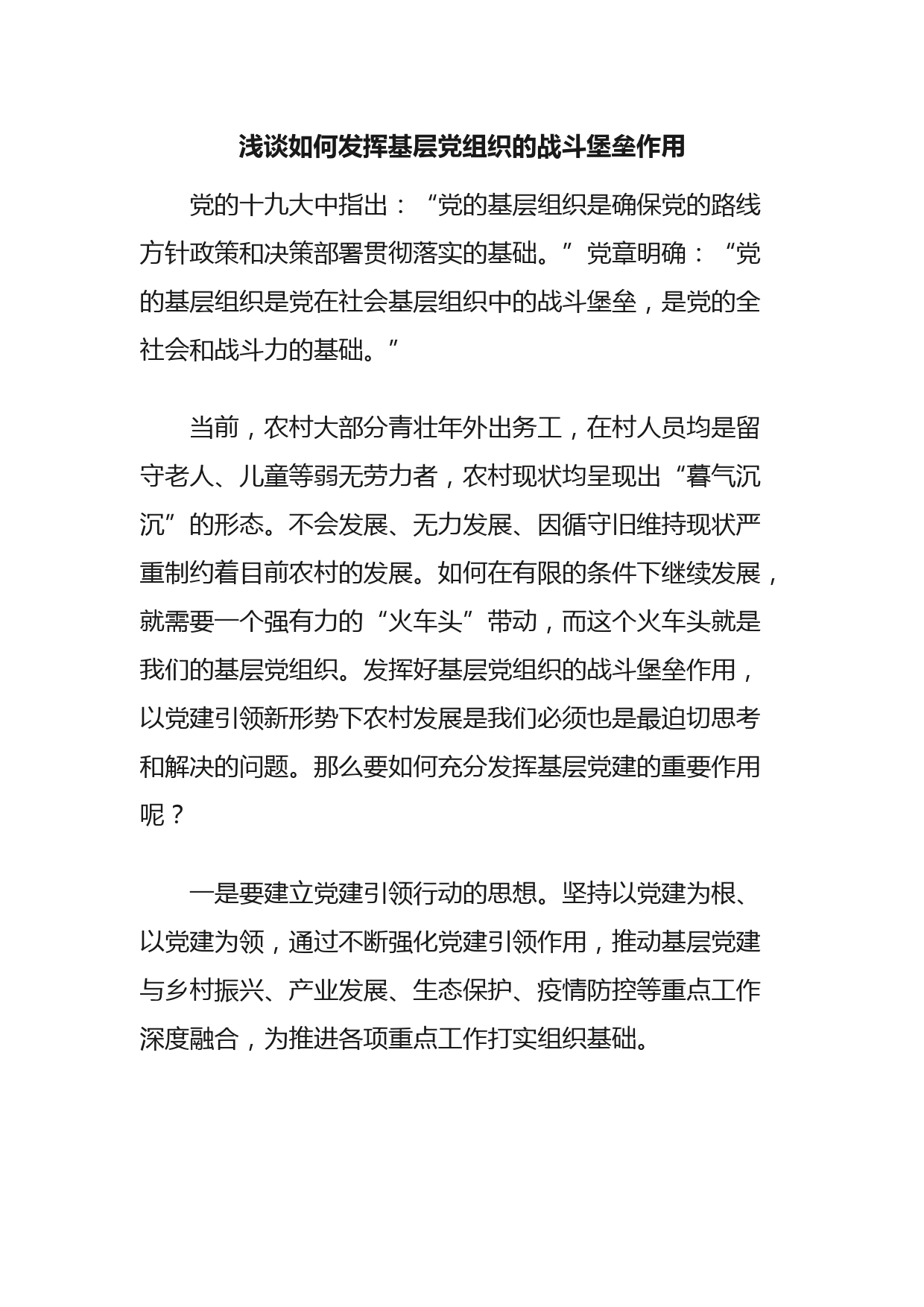 浅谈如何发挥基层党组织的战斗堡垒作用

党的十九大中指出：“党的基层组织是确保党的路线方针政策和决策部署贯彻落实的基础。”党章明确：“党的基层组织是党在社会基层组织中的战斗堡垒，是党的全社会和战斗力的基础。”

当前，农村大部分青壮年外出务工，在村人员均是留守老人、儿童等弱无劳力者，农村现状均呈现出“暮气沉沉”的形态。不会发展、无力发展、因循守旧维持现状严重制约着目前农村的发展。如何在有限的条件下继续发展，就需要一个强有力的“火车头”带动，而这个火车头就是我们的基层党组织。发挥好基层党组织的战斗堡垒作用，以党建引领新形势下农村发展是我们必须也是最迫切思考和解决的问题。那么要如何充分发挥基层党建的重要作用呢？

一是要建立党建引领行动的思想。坚持以党建为根、以党建为领，通过不断强化党建引领作用，推动基层党建与乡村振兴、产业发展、生态保护、疫情防控等重点工作深度融合，为推进各项重点工作打实组织基础。